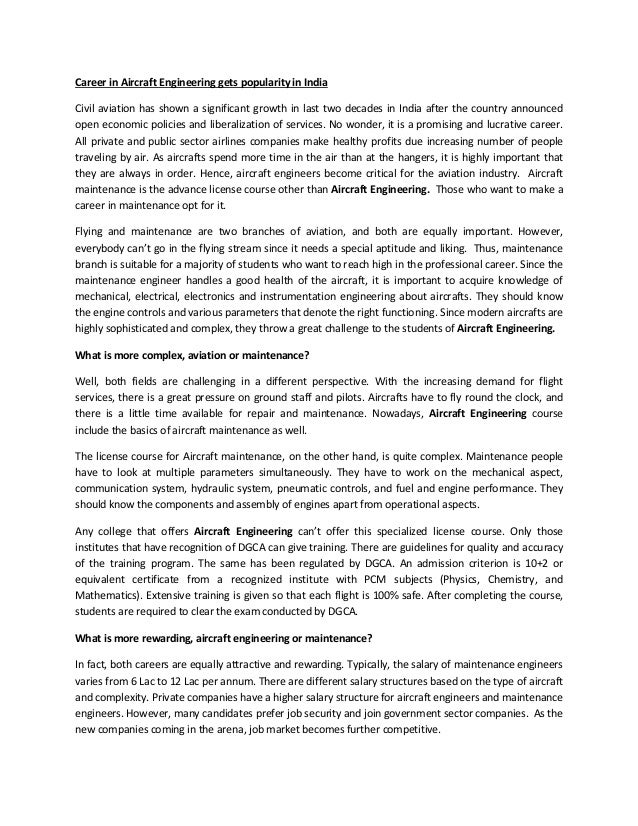 Career in Aircraft Engineering gets popularity in India

Civil aviation has shown a significant growth in last two decades in India after the country announced open economic policies and liberalization of services. No wonder, it is a promising and lucrative career. All private and public sector airlines companies make healthy profits due increasing number of people traveling by air. As aircrafts spend more time in the air than at the hangers, it is highly important that they are always in order. Hence, aircraft engineers become critical for the aviation industry. Aircraft maintenance is the advance license course other than Aircraft Engineering. Those who want to make a career in maintenance opt for it.

Flying and maintenance are two branches of aviation, and both are equally important. However, everybody can't go in the flying stream since it needs a special aptitude and liking. Thus, maintenance branch is suitable for a majority of students who want to reach high in the professional career. Since the maintenance engineer handles a good health of the aircraft, it is important to acquire knowledge of mechanical, electrical, electronics and instrumentation engineering about aircrafts. They should know the engine controls and various parameters that denote the right functioning. Since modern aircrafts are highly sophisticated and complex, they throw a great challenge to the students of Aircraft Engineering.

What is more complex, aviation or maintenance?

Well, both fields are challenging in a different perspective. With the increasing demand for flight services, there is a great pressure on ground staff and pilots. Aircrafts have to fly round the clock, and there is a little time available for repair and maintenance. Nowadays, Aircraft Engineering course include the basics of aircraft maintenance as well.

The license course for Aircraft maintenance, on the other hand, is quite complex. Maintenance people have to look at multiple parameters simultaneously. They have to work on the mechanical aspect, communication system, hydraulic system, pneumatic controls, and fuel and engine performance. They should know the components and assembly of engines apart from operational aspects.

Any college that offers Aircraft Engineering can't offer this specialized license course. Only those institutes that have recognition of DGCA can give training. There are guidelines for quality and accuracy of the training program. The same has been regulated by DGCA. An admission criterion is 10+2 or equivalent certificate from a recognized institute with PCM subjects (Physics, Chemistry, and Mathematics). Extensive training is given so that each flight is 100% safe. After completing the course, students are required to clear the exam conducted by DGCA.

What is more rewarding, aircraft engineering or maintenance?

In fact, both careers are equally attractive and rewarding. Typically, the salary of maintenance engineers varies from 6 Lac to 12 Lac per annum. There are different salary structures based on the type of aircraft and complexity. Private companies have a higher salary structure for aircraft engineers and maintenance engineers. However, many candidates prefer job security and join government sector companies. As the new companies coming in the arena, job market becomes further competitive.